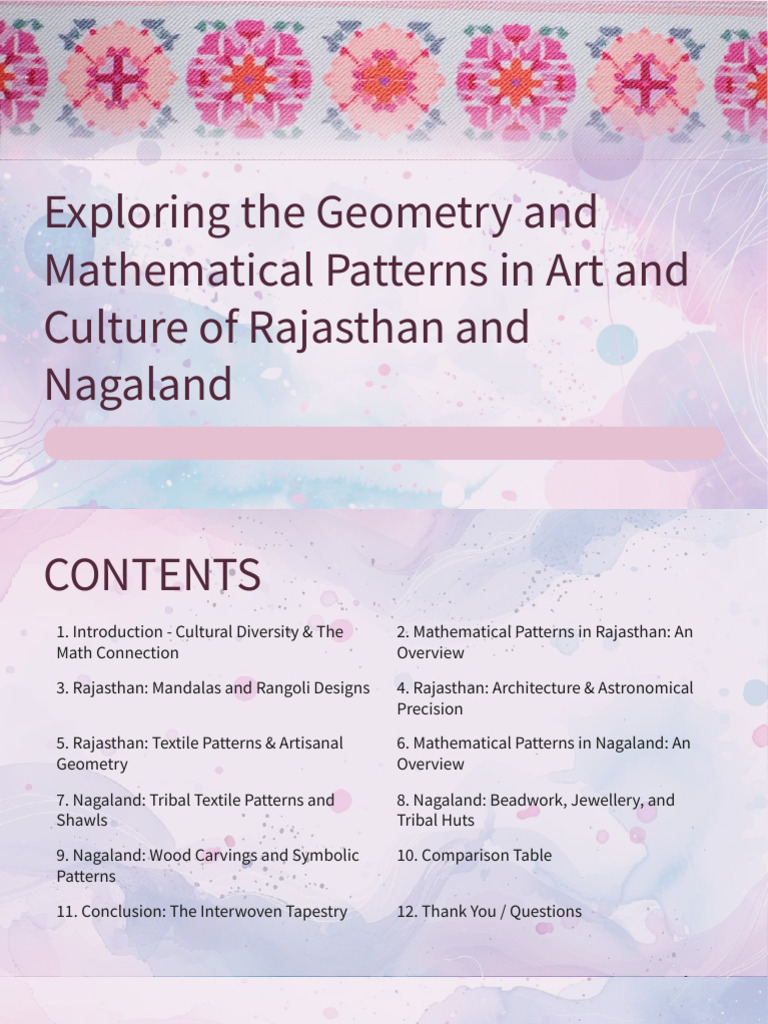 Exploring the Geometry and Mathematical Patterns in Art and Culture of Rajasthan and Nagaland

CONTENTS

1. Introduction - Cultural Diversity & The Math Connection

2. Mathematical Patterns in Rajasthan: An Overview

3. Rajasthan: Mandalas and Rangoli Designs

4. Rajasthan: Architecture & Astronomical Precision

5. Rajasthan: Textile Patterns & Artisanal Geometry

6. Mathematical Patterns in Nagaland: An Overview

7. Nagaland: Tribal Textile Patterns and Shawls

8. Nagaland: Beadwork, Jewellery, and Tribal Huts

9. Nagaland: Wood Carvings and Symbolic Patterns

10. Comparison Table

11. Conclusion: The Interwoven Tapestry

12. Thank You / Questions